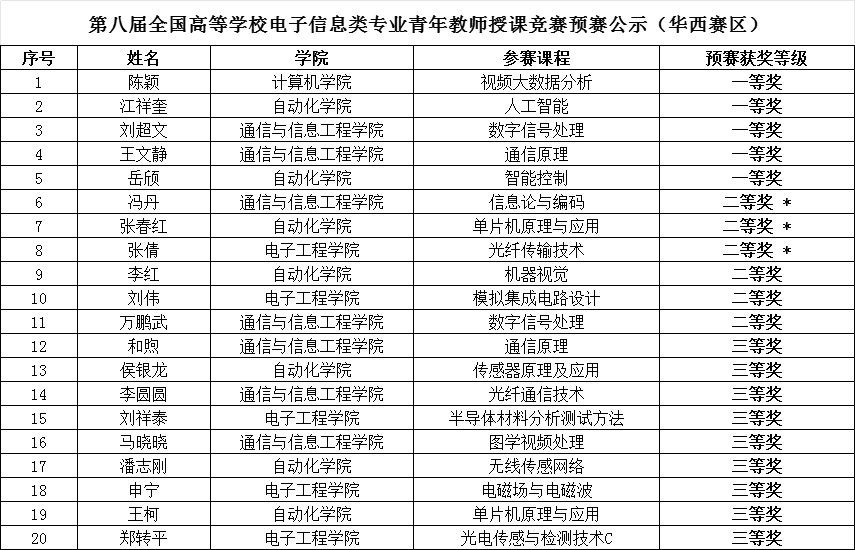 第八届全国高等学校电子信息类专业青年教师授课竞赛预赛公示（华西赛区）

| 序号 | 姓名 | 学院 | 参赛课程 | 预赛获奖等级 |
|---|---|---|---|---|
| 1 | 陈颖 | 计算机学院 | 视频大数据分析 | 一等奖 |
| 2 | 江祥奎 | 自动化学院 | 人工智能 | 一等奖 |
| 3 | 刘超文 | 通信与信息工程学院 | 数字信号处理 | 一等奖 |
| 4 | 王文静 | 通信与信息工程学院 | 通信原理 | 一等奖 |
| 5 | 岳颀 | 自动化学院 | 智能控制 | 一等奖 |
| 6 | 冯丹 | 通信与信息工程学院 | 信息论与编码 | 二等奖 * |
| 7 | 张春红 | 自动化学院 | 单片机原理与应用 | 二等奖 * |
| 8 | 张倩 | 电子工程学院 | 光纤传输技术 | 二等奖 * |
| 9 | 李红 | 自动化学院 | 机器视觉 | 二等奖 |
| 10 | 刘伟 | 电子工程学院 | 模拟集成电路设计 | 二等奖 |
| 11 | 万鹏武 | 通信与信息工程学院 | 数字信号处理 | 二等奖 |
| 12 | 和煦 | 通信与信息工程学院 | 通信原理 | 三等奖 |
| 13 | 侯银龙 | 自动化学院 | 传感器原理及应用 | 三等奖 |
| 14 | 李圆圆 | 通信与信息工程学院 | 光纤通信技术 | 三等奖 |
| 15 | 刘祥泰 | 电子工程学院 | 半导体材料分析测试方法 | 三等奖 |
| 16 | 马晓晓 | 通信与信息工程学院 | 图学视频处理 | 三等奖 |
| 17 | 潘志刚 | 自动化学院 | 无线传感网络 | 三等奖 |
| 18 | 申宁 | 电子工程学院 | 电磁场与电磁波 | 三等奖 |
| 19 | 王柯 | 自动化学院 | 单片机原理与应用 | 三等奖 |
| 20 | 郑转平 | 电子工程学院 | 光电传感与检测技术C | 三等奖 |